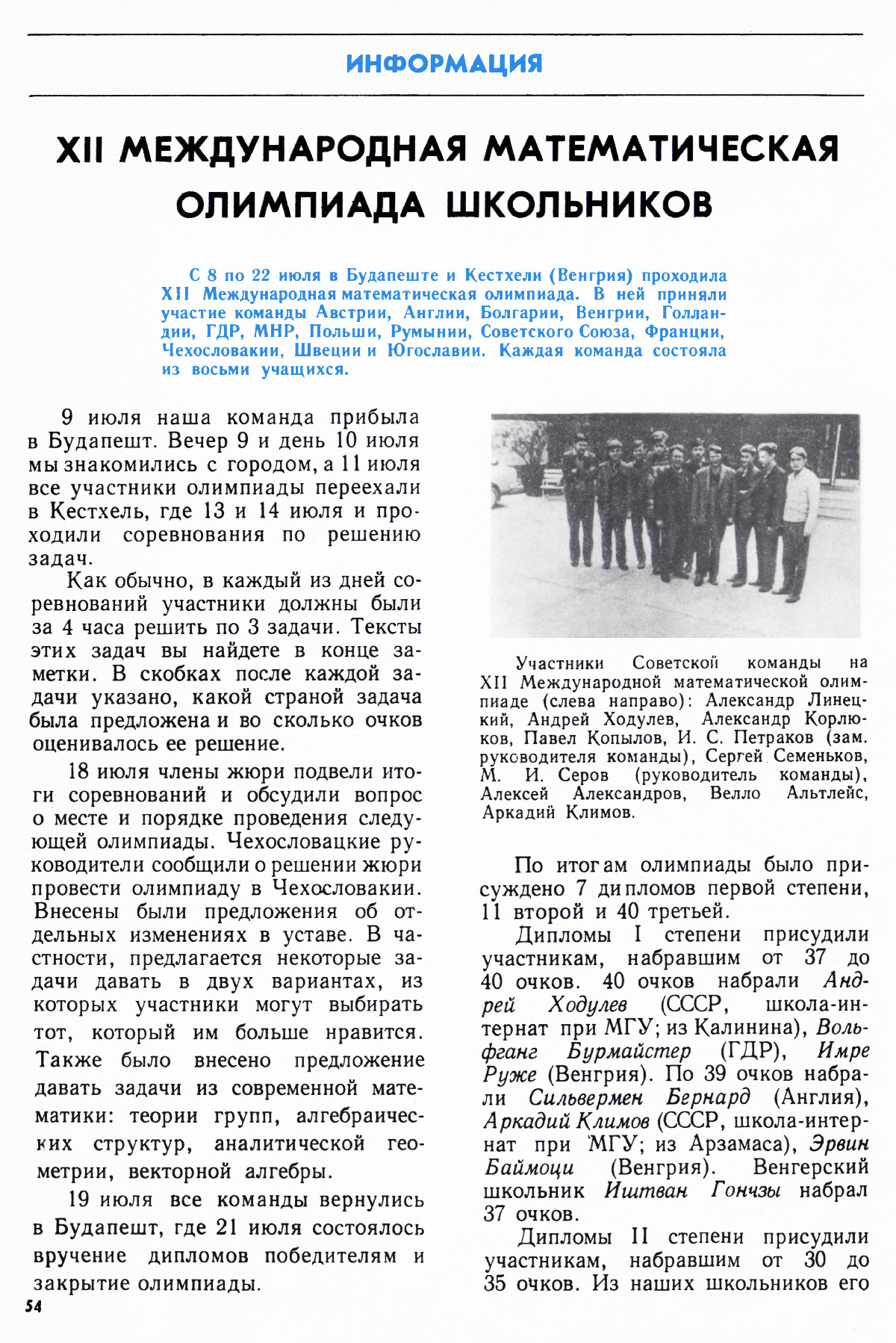 ИНФОРМАЦИЯ

XII МЕЖДУНАРОДНАЯ МАТЕМАТИЧЕСКАЯ ОЛИМПИАДА ШКОЛЬНИКОВ

С 8 по 22 июля в Будапеште и Кестхели (Венгрия) проходила XII Международная математическая олимпиада. В ней приняли участие команды Австрии, Англии, Болгарии, Венгрии, Голландии, ГДР, МНР, Польши, Румынии, Советского Союза, Франции, Чехословакии, Швеции и Югославии. Каждая команда состояла из восьми учащихся.

9 июля наша команда прибыла в Будапешт. Вечер 9 и день 10 июля мы знакомились с городом, а 11 июля все участники олимпиады переехали в Кестхель, где 13 и 14 июля и проходили соревнования по решению задач.

Как обычно, в каждый из дней соревнований участники должны были за 4 часа решить по 3 задачи. Тексты этих задач вы найдете в конце заметки. В скобках после каждой задачи указано, какой страной задача была предложена и во сколько очков оценивалось ее решение.

18 июля члены жюри подвели итоги соревнований и обсудили вопрос о месте и порядке проведения следующей олимпиады. Чехословацкие руководители сообщили о решении жюри провести олимпиаду в Чехословакии. Внесены были предложения об отдельных изменениях в уставе. В частности, предлагается некоторые задачи давать в двух вариантах, из которых участники могут выбирать тот, который им больше нравится. Также было внесено предложение давать задачи из современной математики: теории групп, алгебраических структур, аналитической геометрии, векторной алгебры.

19 июля все команды вернулись в Будапешт, где 21 июля состоялось вручение дипломов победителям и закрытие олимпиады.

Участники Советской команды на XII Международной математической олимпиаде (слева направо): Александр Линецкий, Андрей Ходулев, Александр Корлюков, Павел Копылов, И. С. Петраков (зам. руководителя команды), Сергей Семеньков, М. И. Серов (руководитель команды), Алексей Александров, Велло Альтлейс, Аркадий Климов.

По итогам олимпиады было присуждено 7 дипломов первой степени, 11 второй и 40 третьей.

Дипломы I степени присудили участникам, набравшим от 37 до 40 очков. 40 очков набрали Андрей Ходулев (СССР, школа-интернат при МГУ; из Калинина), Вольфганг Бурмайстер (ГДР), Имре Руже (Венгрия). По 39 очков набрали Сильвермен Бернард (Англия), Аркадий Климов (СССР, школа-интернат при МГУ; из Арзамаса), Эрвин Баймоци (Венгрия). Венгерский школьник Иштван Гончзы набрал 37 очков.

Дипломы II степени присудили участникам, набравшим от 30 до 35 очков. Из наших школьников его

54